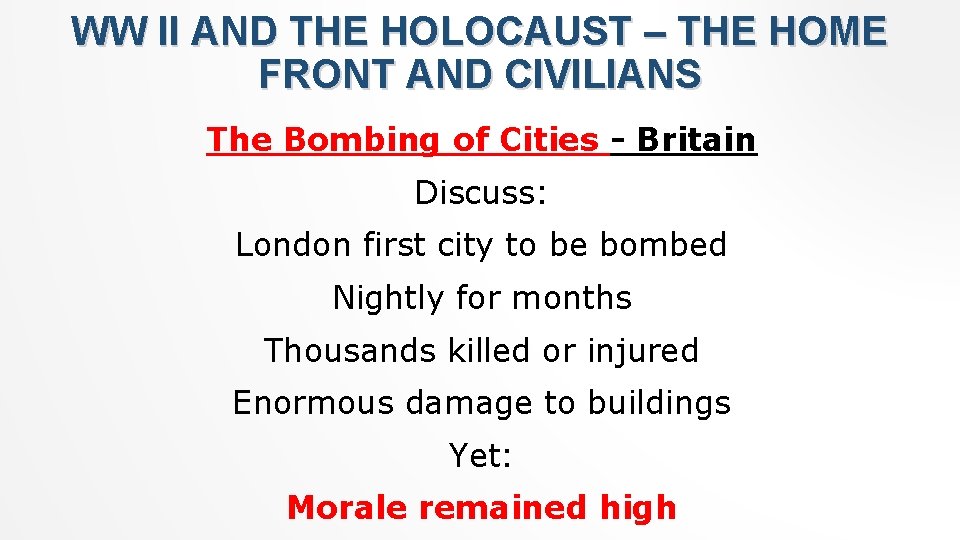 WW II AND THE HOLOCAUST – THE HOME FRONT AND CIVILIANS

The Bombing of Cities - Britain

Discuss:

London first city to be bombed

Nightly for months

Thousands killed or injured

Enormous damage to buildings

Yet:

Morale remained high